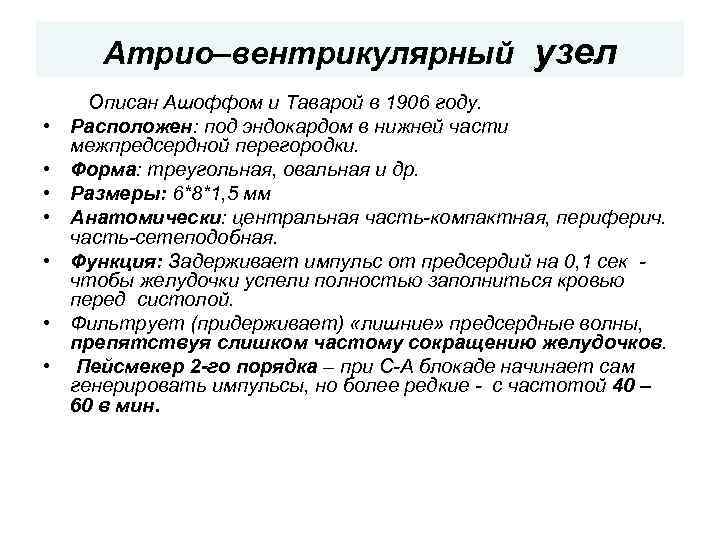 Атрио–вентрикулярный узел

Описан Ашоффом и Таварой в 1906 году.

• Расположен: под эндокардом в нижней части межпредсердной перегородки.
• Форма: треугольная, овальная и др.
• Размеры: 6*8*1,5 мм
• Анатомически: центральная часть-компактная, периферич. часть-сетеподобная.
• Функция: Задерживает импульс от предсердий на 0,1 сек - чтобы желудочки успели полностью заполниться кровью перед систолой.
• Фильтрует (придерживает) «лишние» предсердные волны, препятствуя слишком частому сокращению желудочков.
• Пейсмекер 2-го порядка – при С-А блокаде начинает сам генерировать импульсы, но более редкие - с частотой 40 – 60 в мин.